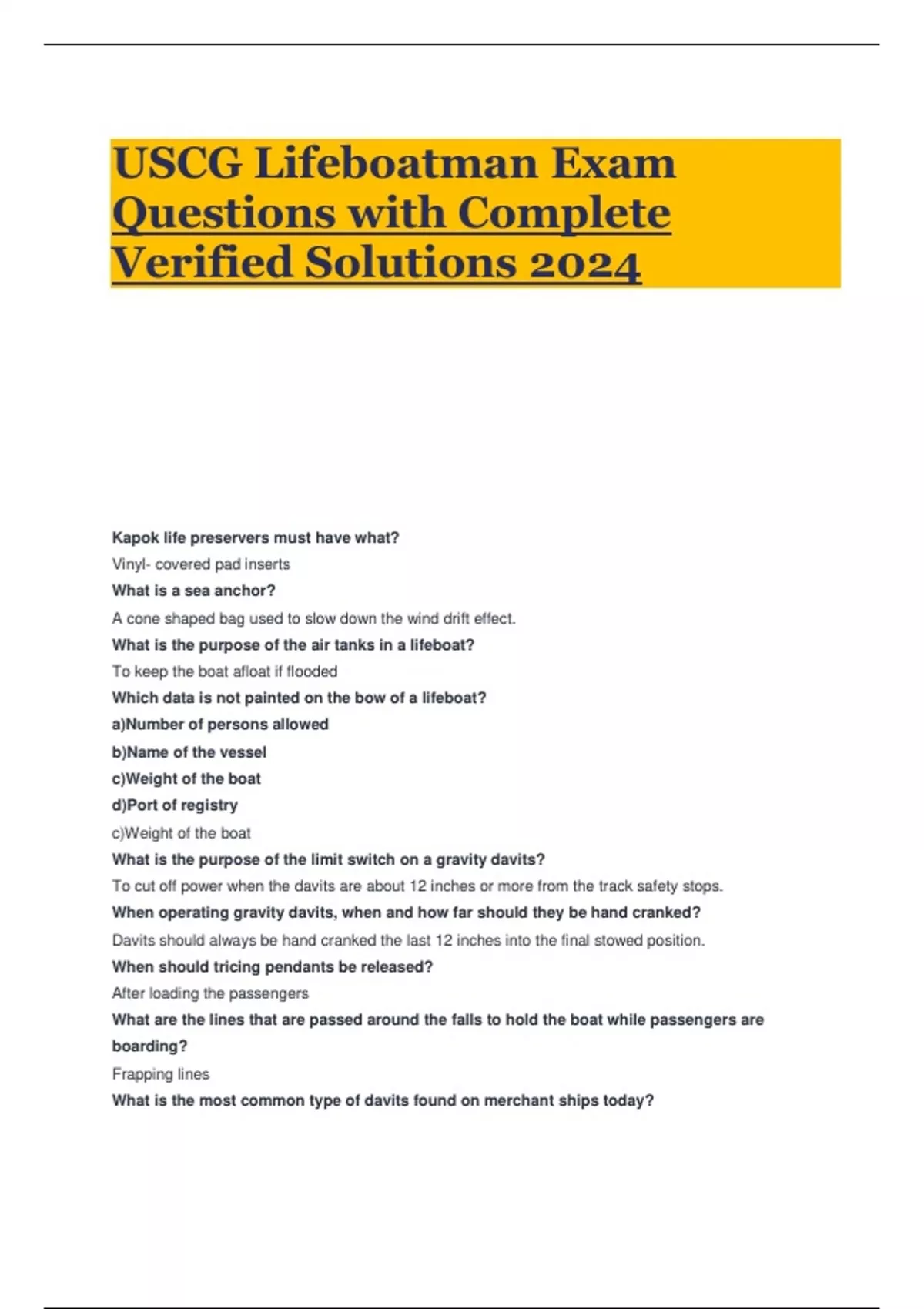 USCG Lifeboatman Exam Questions with Complete Verified Solutions 2024

Kapok life preservers must have what?

Vinyl- covered pad inserts

What is a sea anchor?

A cone shaped bag used to slow down the wind drift effect.

What is the purpose of the air tanks in a lifeboat?

To keep the boat afloat if flooded

Which data is not painted on the bow of a lifeboat?

a)Number of persons allowed

b)Name of the vessel

c)Weight of the boat

d)Port of registry

c)Weight of the boat

What is the purpose of the limit switch on a gravity davits?

To cut off power when the davits are about 12 inches or more from the track safety stops.

When operating gravity davits, when and how far should they be hand cranked?

Davits should always be hand cranked the last 12 inches into the final stowed position.

When should tricing pendants be released?

After loading the passengers

What are the lines that are passed around the falls to hold the boat while passengers are boarding?

Frapping lines

What is the most common type of davits found on merchant ships today?